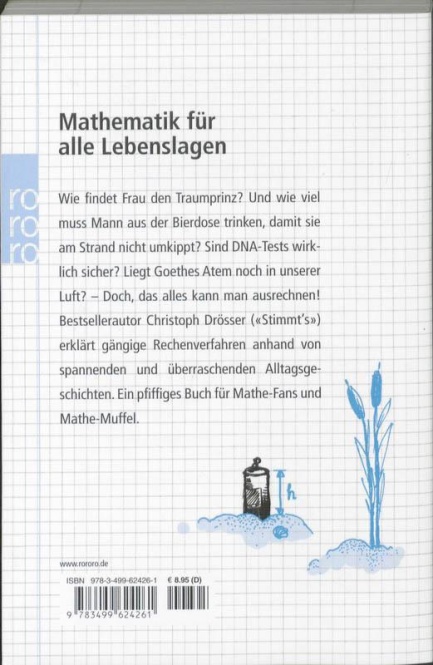 Mathematik für alle Lebenslagen

ro ro ro

Wie findet Frau den Traumprinz? Und wie viel muss Mann aus der Bierdose trinken, damit sie am Strand nicht umkippt? Sind DNA-Tests wirklich sicher? Liegt Goethes Atem noch in unserer Luft? – Doch, das alles kann man ausrechnen! Bestsellerautor Christoph Drösser («Stimmt's») erklärt gängige Rechenverfahren anhand von spannenden und überraschenden Alltagsgeschichten. Ein pfiffiges Buch für Mathe-Fans und Mathe-Muffel.

h

www.rororo.de

ISBN 978-3-499-62426-1 € 8.95 (D)

9 783499 624261